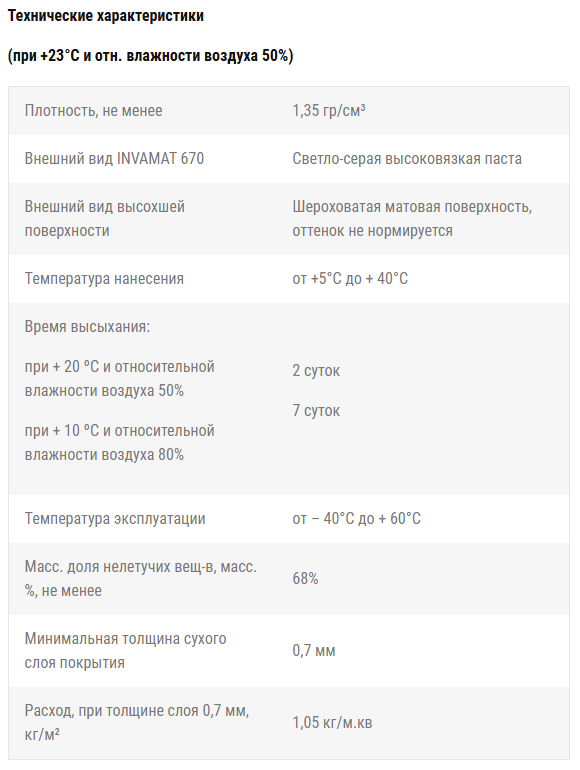 Технические характеристики

(при +23°С и отн. влажности воздуха 50%)

| | |
|---|---|
| Плотность, не менее | 1,35 гр/см³ |
| Внешний вид INVAMAT 670 | Светло-серая высоковязкая паста |
| Внешний вид высохшей поверхности | Шероховатая матовая поверхность, оттенок не нормируется |
| Температура нанесения | от +5°С до + 40°С |
| Время высыхания: при + 20 ºС и относительной влажности воздуха 50% при + 10 ºС и относительной влажности воздуха 80% | 2 суток 7 суток |
| Температура эксплуатации | от – 40°С до + 60°С |
| Масс. доля нелетучих вещ-в, масс. %, не менее | 68% |
| Минимальная толщина сухого слоя покрытия | 0,7 мм |
| Расход, при толщине слоя 0,7 мм, кг/м² | 1,05 кг/м.кв |